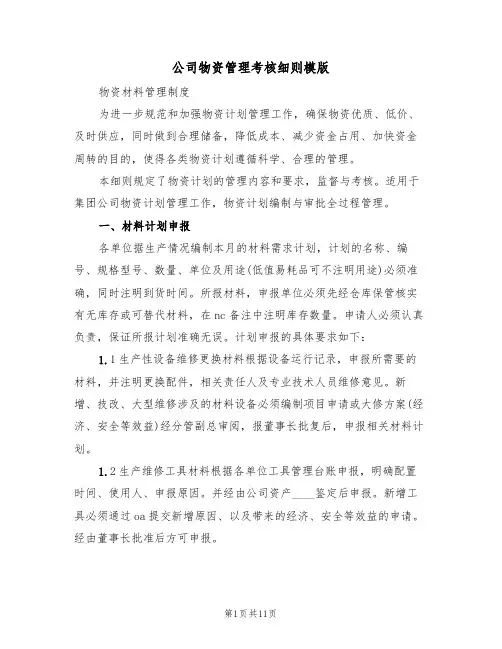 公司物资管理考核细则模版

物资材料管理制度

为进一步规范和加强物资计划管理工作，确保物资优质、低价、及时供应，同时做到合理储备，降低成本、减少资金占用、加快资金周转的目的，使得各类物资计划遵循科学、合理的管理。

本细则规定了物资计划的管理内容和要求，监督与考核。适用于集团公司物资计划管理工作，物资计划编制与审批全过程管理。

一、材料计划申报

各单位据生产情况编制本月的材料需求计划，计划的名称、编号、规格型号、数量、单位及用途(低值易耗品可不注明用途)必须准确，同时注明到货时间。所报材料，申报单位必须先经仓库保管核实有无库存或可替代材料，在nc备注中注明库存数量。申请人必须认真负责，保证所报计划准确无误。计划申报的具体要求如下：

1.1生产性设备维修更换材料根据设备运行记录，申报所需要的材料，并注明更换配件，相关责任人及专业技术人员维修意见。新增、技改、大型维修涉及的材料设备必须编制项目申请或大修方案(经济、安全等效益)经分管副总审阅，报董事长批复后，申报相关材料计划。

1.2生产维修工具材料根据各单位工具管理台账申报，明确配置时间、使用人、申报原因。并经由公司资产____鉴定后申报。新增工具必须通过oa提交新增原因、以及带来的经济、安全等效益的申请。经由董事长批准后方可申报。

第1页共11页